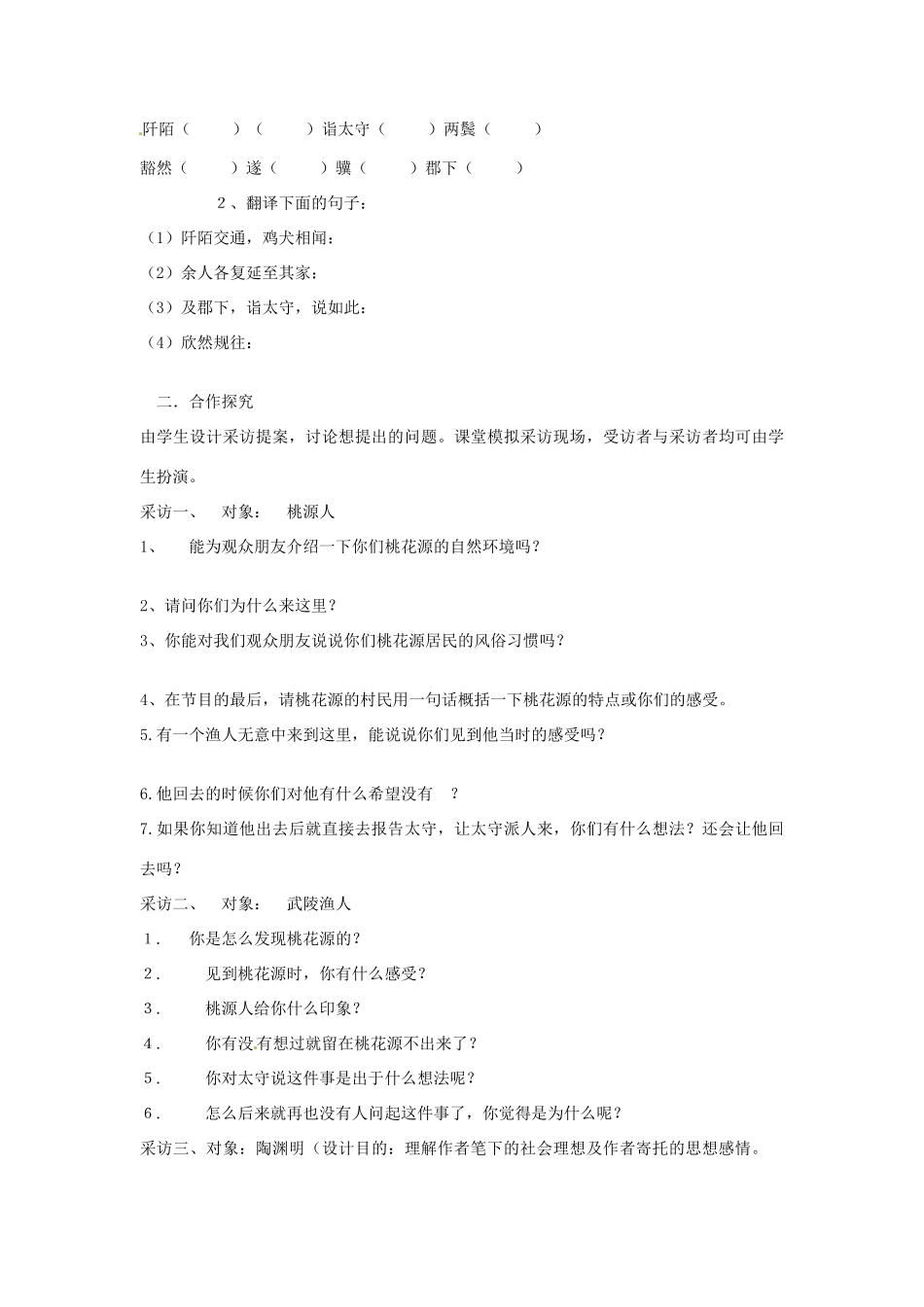 阡陌（　　）（　　）诣太守（　　）两鬓（　　）

豁然（　　）遂（　　）骥（　　）郡下（　　）

2、翻译下面的句子：

（1）阡陌交通，鸡犬相闻：

（2）余人各复延至其家：

（3）及郡下，诣太守，说如此：

（4）欣然规往：

二．合作探究

由学生设计采访提案，讨论想提出的问题。课堂模拟采访现场，受访者与采访者均可由学生扮演。

采访一、　对象：　桃源人

1、　能为观众朋友介绍一下你们桃花源的自然环境吗？

2、请问你们为什么来这里？

3、你能对我们观众朋友说说你们桃花源居民的风俗习惯吗？

4、在节目的最后，请桃花源的村民用一句话概括一下桃花源的特点或你们的感受。

5.有一个渔人无意中来到这里，能说说你们见到他当时的感受吗？

6.他回去的时候你们对他有什么希望没有　？

7.如果你知道他出去后就直接去报告太守，让太守派人来，你们有什么想法？还会让他回去吗？

采访二、　对象：　武陵渔人

1．　你是怎么发现桃花源的？

2．　见到桃花源时，你有什么感受？

3．　桃源人给你什么印象？

4．　你有没有想过就留在桃花源不出来了？

5．　你对太守说这件事是出于什么想法呢？

6．　怎么后来就再也没有人问起这件事了，你觉得是为什么呢？

采访三、对象：陶渊明（设计目的：理解作者笔下的社会理想及作者寄托的思想感情。